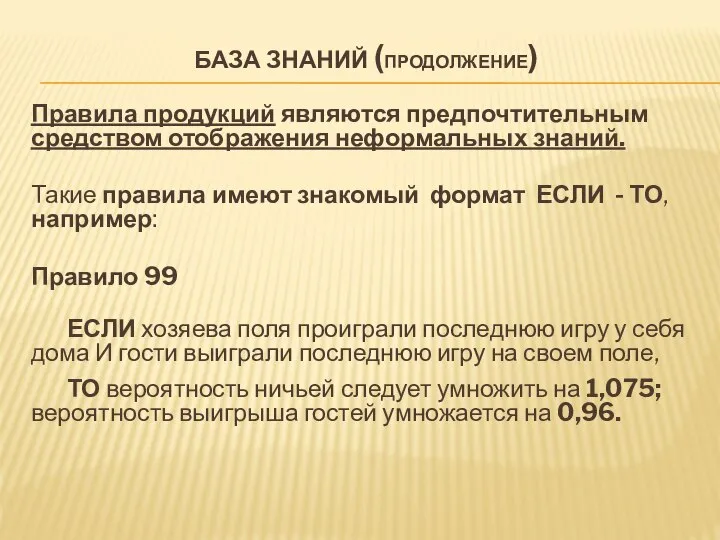 БАЗА ЗНАНИЙ (ПРОДОЛЖЕНИЕ)

Правила продукций являются предпочтительным средством отображения неформальных знаний.

Такие правила имеют знакомый формат ЕСЛИ - ТО, например:

Правило 99

ЕСЛИ хозяева поля проиграли последнюю игру у себя дома И гости выиграли последнюю игру на своем поле,

ТО вероятность ничьей следует умножить на 1,075; вероятность выигрыша гостей умножается на 0,96.